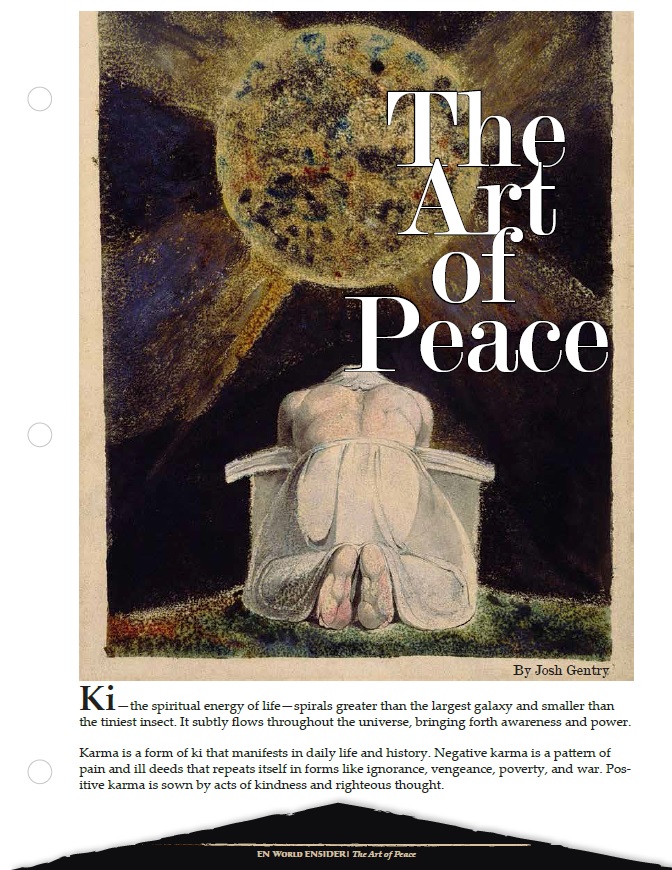 The Art of Peace

By Josh Gentry

Ki—the spiritual energy of life—spirals greater than the largest galaxy and smaller than the tiniest insect. It subtly flows throughout the universe, bringing forth awareness and power.

Karma is a form of ki that manifests in daily life and history. Negative karma is a pattern of pain and ill deeds that repeats itself in forms like ignorance, vengeance, poverty, and war. Positive karma is sown by acts of kindness and righteous thought.

EN WORLD ENSIDER | The Art of Peace